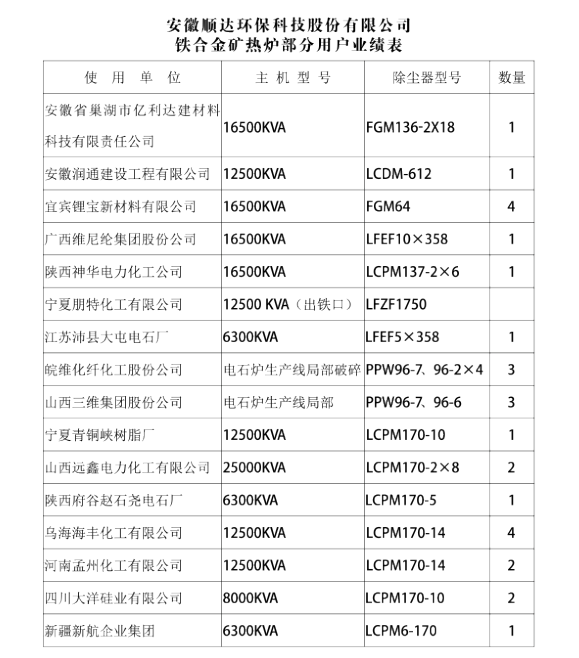 安徽顺达环保科技股份有限公司
铁合金矿热炉部分用户业绩表

| 使 用 单 位 | 主 机 型 号 | 除尘器型号 | 数量 |
|---|---|---|---|
| 安徽省巢湖市亿利达建材料科技有限责任公司 | 16500KVA | FGM136-2X18 | 1 |
| 安徽润通建设工程有限公司 | 12500KVA | LCDM-612 | 1 |
| 宜宾锂宝新材料有限公司 | 16500KVA | FGM64 | 4 |
| 广西维尼纶集团股份公司 | 16500KVA | LFEF10×358 | 1 |
| 陕西神华电力化工公司 | 16500KVA | LCPM137-2×6 | 1 |
| 宁夏朋特化工有限公司 | 12500 KVA（出铁口） | LFZF1750 | |
| 江苏沛县大屯电石厂 | 6300KVA | LFEF5×358 | 1 |
| 皖维化纤化工股份公司 | 电石炉生产线局部破碎 | PPW96-7、96-2×4 | 3 |
| 山西三维集团股份公司 | 电石炉生产线局部 | PPW96-7、96-6 | 3 |
| 宁夏青铜峡树脂厂 | 12500KVA | LCPM170-10 | 1 |
| 山西远鑫电力化工有限公司 | 25000KVA | LCPM170-2×8 | 2 |
| 陕西府谷赵石尧电石厂 | 6300KVA | LCPM170-5 | 1 |
| 乌海海丰化工有限公司 | 12500KVA | LCPM170-14 | 4 |
| 河南孟州化工有限公司 | 12500KVA | LCPM170-14 | 2 |
| 四川大洋硅业有限公司 | 8000KVA | LCPM170-10 | 2 |
| 新疆新航企业集团 | 6300KVA | LCPM6-170 | 1 |